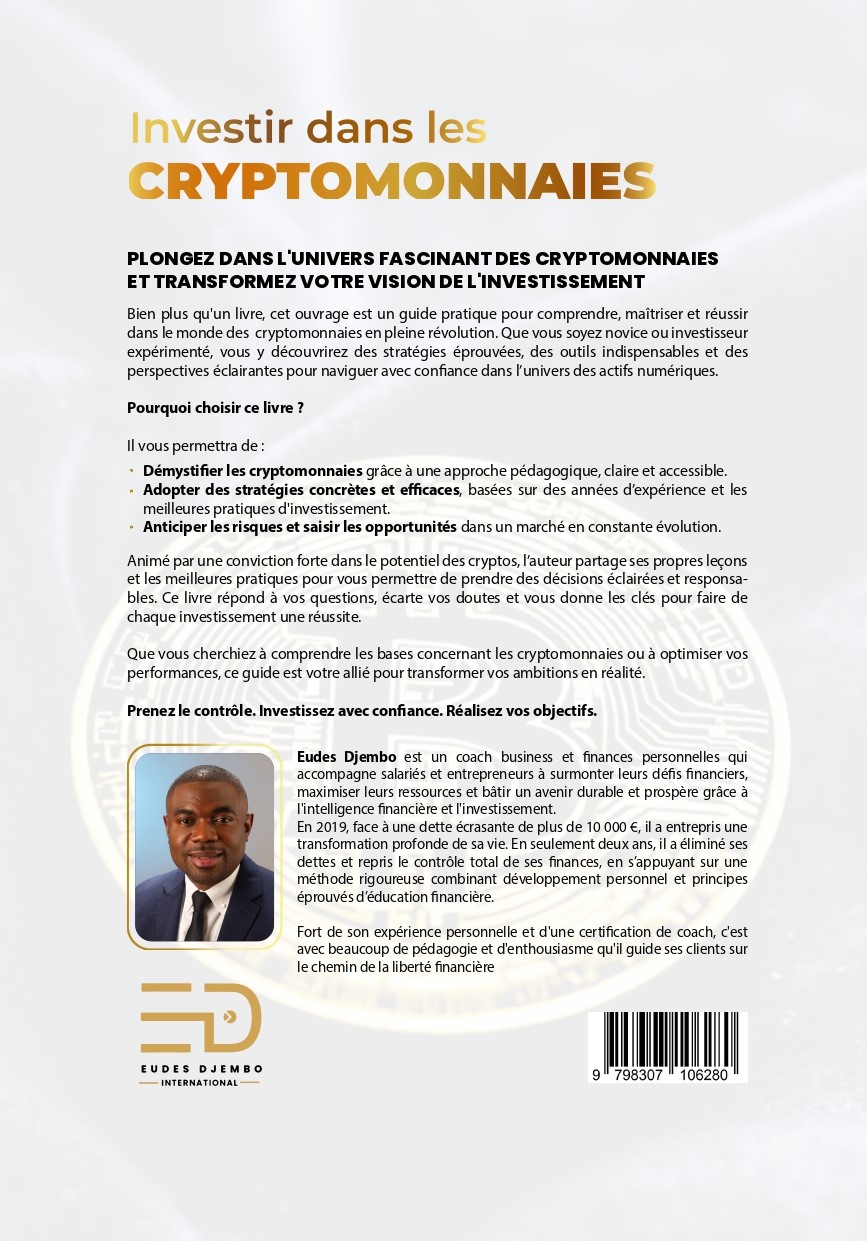 Investir dans les
CRYPTOMONNAIES

PLONGEZ DANS L'UNIVERS FASCINANT DES CRYPTOMONNAIES ET TRANSFORMEZ VOTRE VISION DE L'INVESTISSEMENT

Bien plus qu'un livre, cet ouvrage est un guide pratique pour comprendre, maîtriser et réussir dans le monde des cryptomonnaies en pleine révolution. Que vous soyez novice ou investisseur expérimenté, vous y découvrirez des stratégies éprouvées, des outils indispensables et des perspectives éclairantes pour naviguer avec confiance dans l'univers des actifs numériques.

Pourquoi choisir ce livre ?

Il vous permettra de :
· Démystifier les cryptomonnaies grâce à une approche pédagogique, claire et accessible.
· Adopter des stratégies concrètes et efficaces, basées sur des années d'expérience et les meilleures pratiques d'investissement.
· Anticiper les risques et saisir les opportunités dans un marché en constante évolution.

Animé par une conviction forte dans le potentiel des cryptos, l'auteur partage ses propres leçons et les meilleures pratiques pour vous permettre de prendre des décisions éclairées et responsables. Ce livre répond à vos questions, écarte vos doutes et vous donne les clés pour faire de chaque investissement une réussite.

Que vous cherchiez à comprendre les bases concernant les cryptomonnaies ou à optimiser vos performances, ce guide est votre allié pour transformer vos ambitions en réalité.

Prenez le contrôle. Investissez avec confiance. Réalisez vos objectifs.

Eudes Djembo est un coach business et finances personnelles qui accompagne salariés et entrepreneurs à surmonter leurs défis financiers, maximiser leurs ressources et bâtir un avenir durable et prospère grâce à l'intelligence financière et l'investissement.
En 2019, face à une dette écrasante de plus de 10 000 €, il a entrepris une transformation profonde de sa vie. En seulement deux ans, il a éliminé ses dettes et repris le contrôle total de ses finances, en s'appuyant sur une méthode rigoureuse combinant développement personnel et principes éprouvés d'éducation financière.

Fort de son expérience personnelle et d'une certification de coach, c'est avec beaucoup de pédagogie et d'enthousiasme qu'il guide ses clients sur le chemin de la liberté financière

ED
EUDES DJEMBO
INTERNATIONAL

9 798307 106280